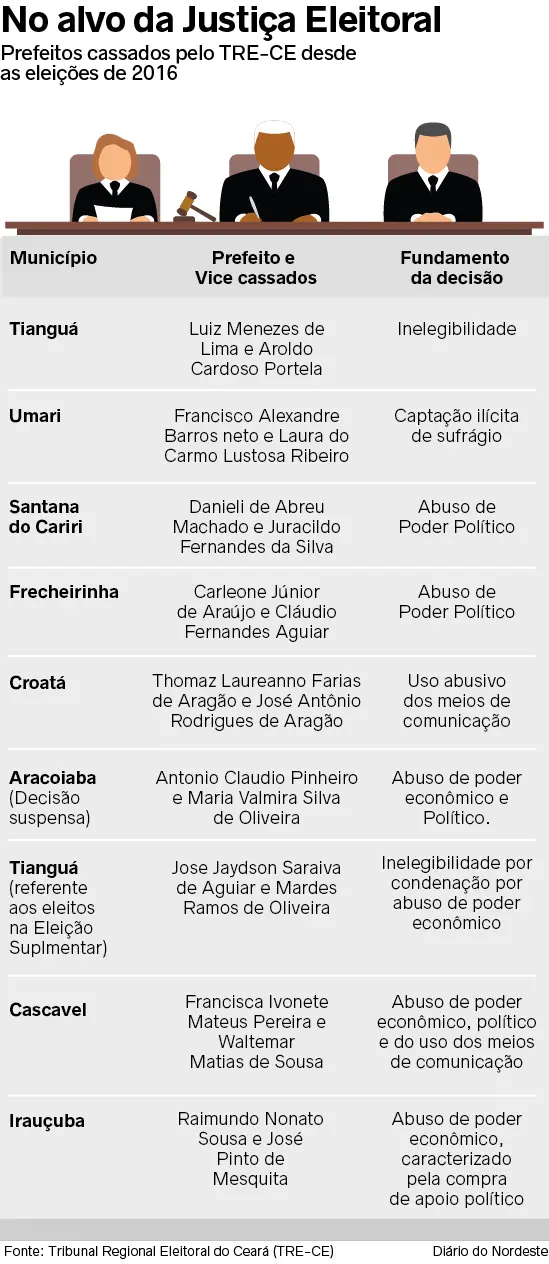 No alvo da Justiça Eleitoral

Prefeitos cassados pelo TRE-CE desde as eleições de 2016

| Município | Prefeito e Vice cassados | Fundamento da decisão |
|---|---|---|
| Tianguá | Luiz Menezes de Lima e Aroldo Cardoso Portela | Inelegibilidade |
| Umari | Francisco Alexandre Barros neto e Laura do Carmo Lustosa Ribeiro | Captação ilícita de sufrágio |
| Santana do Cariri | Danieli de Abreu Machado e Juracildo Fernandes da Silva | Abuso de Poder Político |
| Frecheirinha | Carleone Júnior de Araújo e Cláudio Fernandes Aguiar | Abuso de Poder Político |
| Croatá | Thomaz Laureanno Farias de Aragão e José Antônio Rodrigues de Aragão | Uso abusivo dos meios de comunicação |
| Aracoiaba (Decisão suspensa) | Antonio Claudio Pinheiro e Maria Valmira Silva de Oliveira | Abuso de poder econômico e Político. |
| Tianguá (referente aos eleitos na Eleição Suplmentar) | Jose Jaydson Saraiva de Aguiar e Mardes Ramos de Oliveira | Inelegibilidade por condenação por abuso de poder econômico |
| Cascavel | Francisca Ivonete Mateus Pereira e Waltemar Matias de Sousa | Abuso de poder econômico, político e do uso dos meios de comunicação |
| Irauçuba | Raimundo Nonato Sousa e José Pinto de Mesquita | Abuso de poder econômico, caracterizado pela compra de apoio político |

Fonte: Tribunal Regional Eleitoral do Ceará (TRE-CE)
Diário do Nordeste